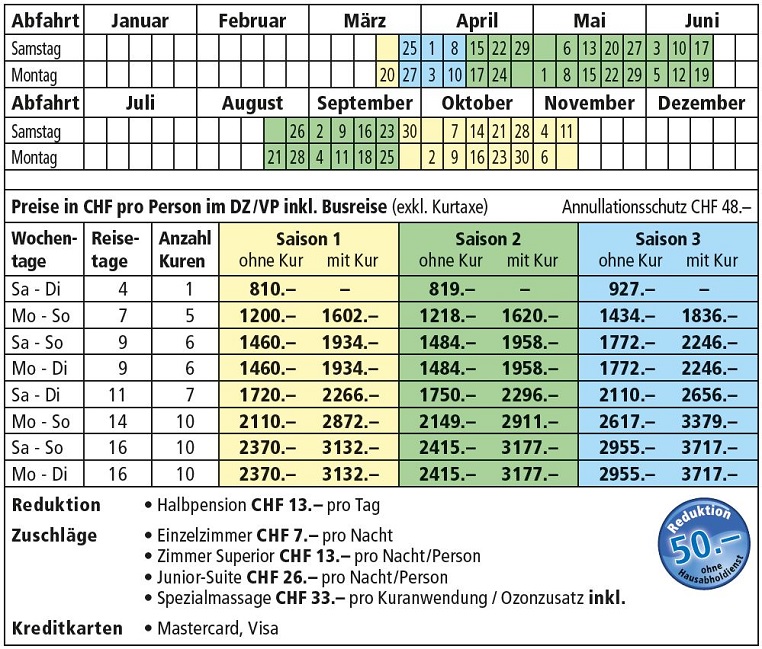 | Abfahrt | Januar | Februar | März | April | Mai | Juni |
|---|---|---|---|---|---|---|
| Samstag | | | 25 | 1 8 15 22 29 | 6 13 20 27 | 3 10 17 |
| Montag | | | 20 27 | 3 10 17 24 | 1 8 15 22 29 | 5 12 19 |

| Abfahrt | Juli | August | September | Oktober | November | Dezember |
|---|---|---|---|---|---|---|
| Samstag | | 26 | 2 9 16 23 30 | 7 14 21 28 | 4 11 | |
| Montag | | 21 28 | 4 11 18 25 | 2 9 16 23 30 | 6 | |

Preise in CHF pro Person im DZ/VP inkl. Busreise (exkl. Kurtaxe) Annullationsschutz CHF 48.–

| Wochentage | Reisetage | Anzahl Kuren | Saison 1 ohne Kur | Saison 1 mit Kur | Saison 2 ohne Kur | Saison 2 mit Kur | Saison 3 ohne Kur | Saison 3 mit Kur |
|---|---|---|---|---|---|---|---|---|
| Sa - Di | 4 | 1 | 810.– | – | 819.– | – | 927.– | – |
| Mo - So | 7 | 5 | 1200.– | 1602.– | 1218.– | 1620.– | 1434.– | 1836.– |
| Sa - So | 9 | 6 | 1460.– | 1934.– | 1484.– | 1958.– | 1772.– | 2246.– |
| Mo - Di | 9 | 6 | 1460.– | 1934.– | 1484.– | 1958.– | 1772.– | 2246.– |
| Sa - Di | 11 | 7 | 1720.– | 2266.– | 1750.– | 2296.– | 2110.– | 2656.– |
| Mo - So | 14 | 10 | 2110.– | 2872.– | 2149.– | 2911.– | 2617.– | 3379.– |
| Sa - So | 16 | 10 | 2370.– | 3132.– | 2415.– | 3177.– | 2955.– | 3717.– |
| Mo - Di | 16 | 10 | 2370.– | 3132.– | 2415.– | 3177.– | 2955.– | 3717.– |

Reduktion • Halbpension CHF 13.– pro Tag

Zuschläge • Einzelzimmer CHF 7.– pro Nacht
• Zimmer Superior CHF 13.– pro Nacht/Person
• Junior-Suite CHF 26.– pro Nacht/Person
• Spezialmassage CHF 33.– pro Kuranwendung / Ozonzusatz inkl.

Kreditkarten • Mastercard, Visa

Reduktion 50.– ohne Hausabholdienst